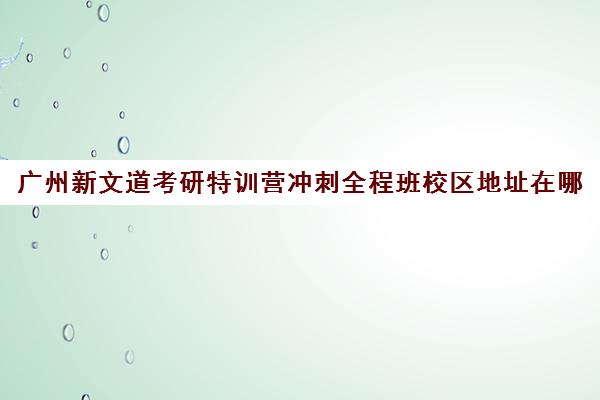 广州新文道考研特训营冲刺全程班校区地址在哪